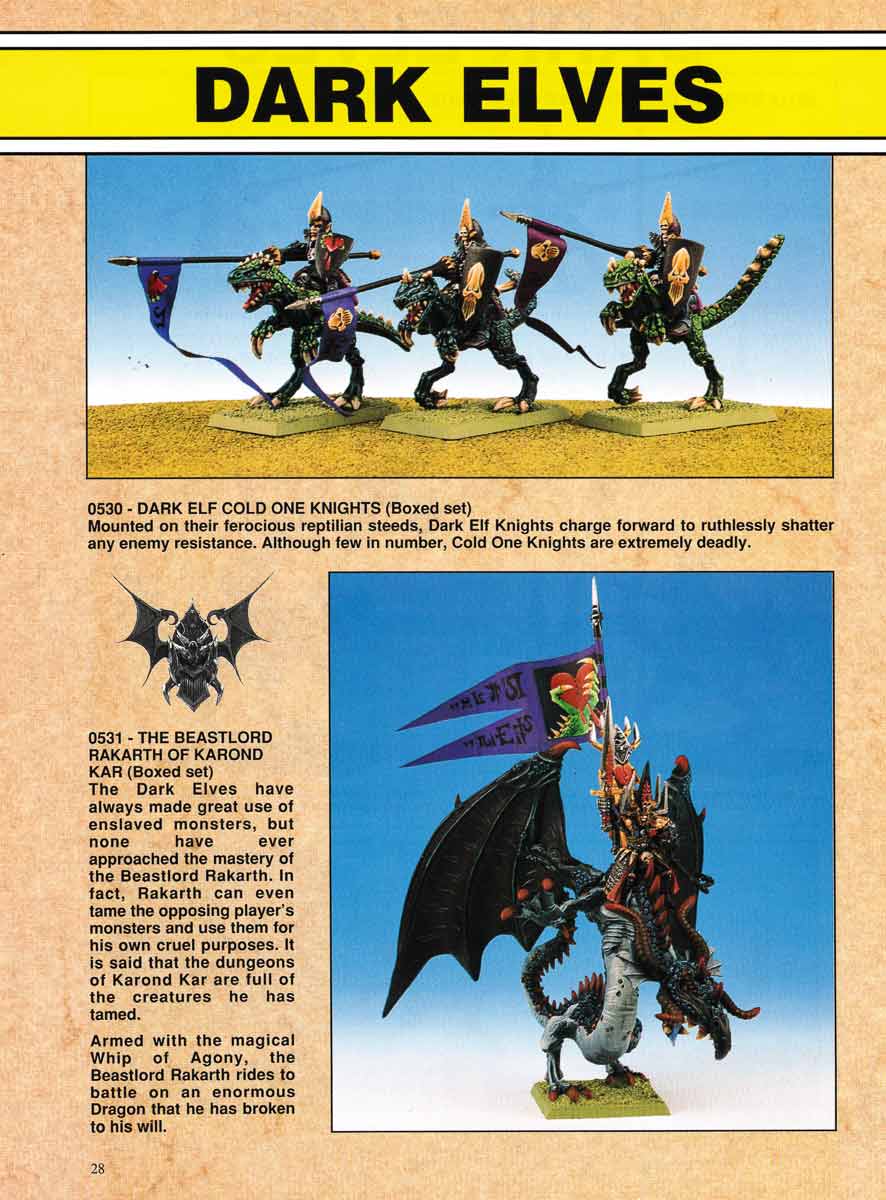 DARK ELVES

0530 - DARK ELF COLD ONE KNIGHTS (Boxed set)
Mounted on their ferocious reptilian steeds, Dark Elf Knights charge forward to ruthlessly shatter any enemy resistance. Although few in number, Cold One Knights are extremely deadly.

0531 - THE BEASTLORD RAKARTH OF KAROND KAR (Boxed set)
The Dark Elves have always made great use of enslaved monsters, but none have ever approached the mastery of the Beastlord Rakarth. In fact, Rakarth can even tame the opposing player's monsters and use them for his own cruel purposes. It is said that the dungeons of Karond Kar are full of the creatures he has tamed.

Armed with the magical Whip of Agony, the Beastlord Rakarth rides to battle on an enormous Dragon that he has broken to his will.

28